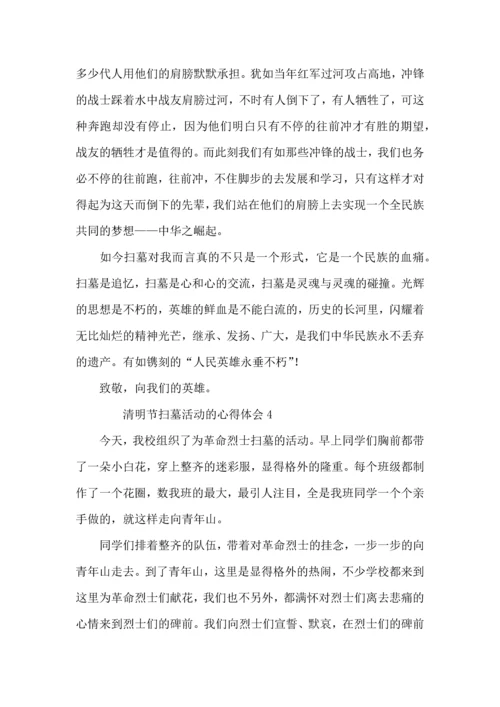 多少代人用他们的肩膀默默承担。犹如当年红军过河攻占高地，冲锋的战士踩着水中战友肩膀过河，不时有人倒下了，有人牺牲了，可这种奔跑却没有停止，因为他们明白只有不停的往前冲才有胜的期望，战友的牺牲才是值得的。而此刻我们有如那些冲锋的战士，我们也务必不停的往前跑，往前冲，不住脚步的去发展和学习，只有这样才对得起为这天而倒下的先辈，我们站在他们的肩膀上去实现一个全民族共同的梦想——中华之崛起。

如今扫墓对我而言真的不只是一个形式，它是一个民族的血痛。扫墓是追忆，扫墓是心和心的交流，扫墓是灵魂与灵魂的碰撞。光辉的思想是不朽的，英雄的鲜血是不能白流的，历史的长河里，闪耀着无比灿烂的精神光芒，继承、发扬、广大，是我们中华民族永不丢弃的遗产。有如镌刻的“人民英雄永垂不朽”！

致敬，向我们的英雄。

清明节扫墓活动的心得体会 4

今天，我校组织了为革命烈士扫墓的活动。早上同学们胸前都带了一朵小白花，穿上整齐的迷彩服，显得格外的隆重。每个班级都制作了一个花圈，数我班的最大，最引人注目，全是我班同学一个个亲手做的，就这样走向青年山。

同学们排着整齐的队伍，带着对革命烈士的挂念，一步一步的向青年山走去。到了青年山，这里是显得格外的热闹，不少学校都来到这里为革命烈士们献花，我们也不另外，都满怀对烈士们离去悲痛的心情来到烈士们的碑前。我们向烈士们宣誓、默哀，在烈士们的碑前